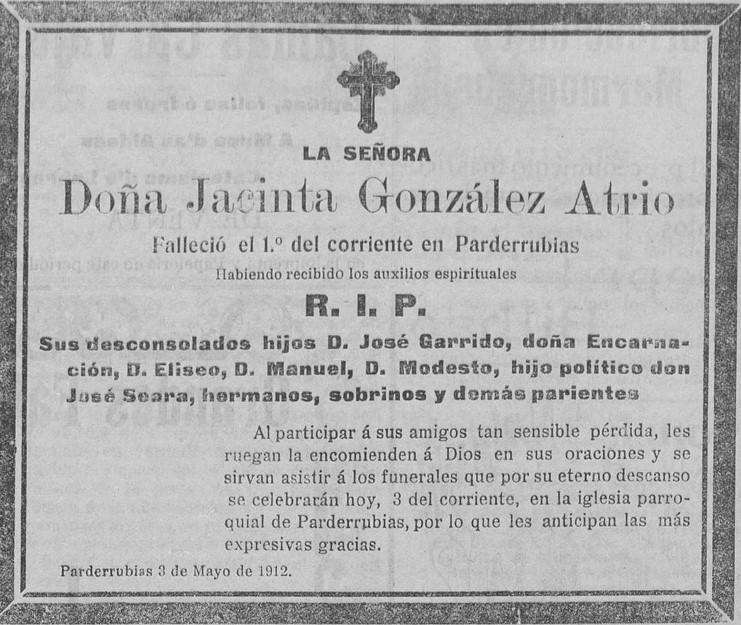 LA SEÑORA

Doña Jacinta González Atrio

Falleció el 1.º del corriente en Parderrubias

Habiendo recibido los auxilios espirituales

R. I. P.

Sus desconsolados hijos D. José Garrido, doña Encarnación, D. Eliseo, D. Manuel, D. Modesto, hijo político don José Seara, hermanos, sobrinos y demás parientes

Al participar á sus amigos tan sensible pérdida, les ruegan la encomienden á Dios en sus oraciones y se sirvan asistir á los funerales que por su eterno descanso se celebrarán hoy, 3 del corriente, en la iglesia parroquial de Parderrubias, por lo que les anticipan las más expresivas gracias.

Parderrubias 3 de Mayo de 1912.